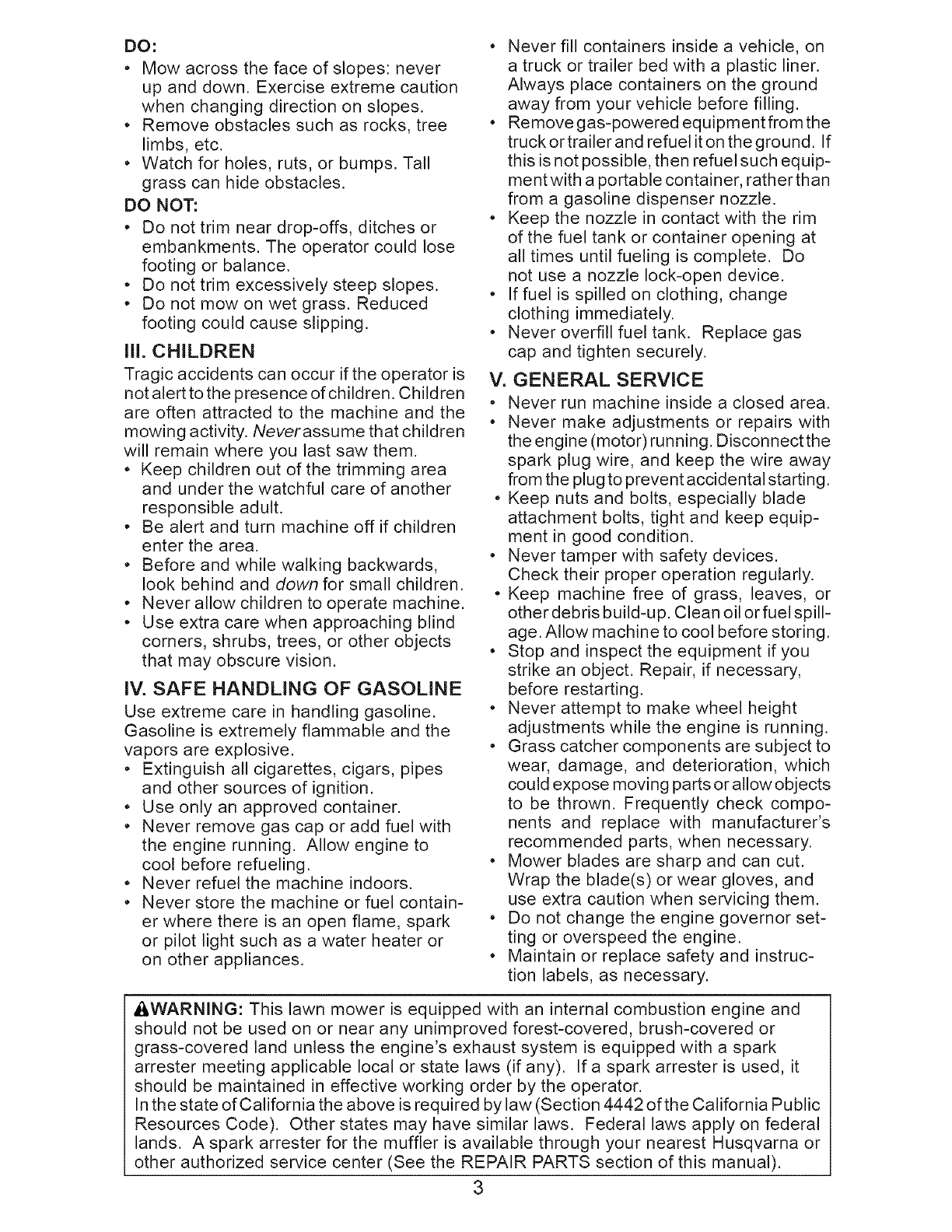 DO:

• Mow across the face of slopes: never up and down. Exercise extreme caution when changing direction on slopes.
• Remove obstacles such as rocks, tree limbs, etc.
• Watch for holes, ruts, or bumps. Tall grass can hide obstacles.

DO NOT:

• Do not trim near drop-offs, ditches or embankments. The operator could lose footing or balance.
• Do not trim excessively steep slopes.
• Do not mow on wet grass. Reduced footing could cause slipping.

III. CHILDREN

Tragic accidents can occur if the operator is not alert to the presence of children. Children are often attracted to the machine and the mowing activity. Never assume that children will remain where you last saw them.

• Keep children out of the trimming area and under the watchful care of another responsible adult.
• Be alert and turn machine off if children enter the area.
• Before and while walking backwards, look behind and down for small children.
• Never allow children to operate machine.
• Use extra care when approaching blind corners, shrubs, trees, or other objects that may obscure vision.

IV. SAFE HANDLING OF GASOLINE

Use extreme care in handling gasoline. Gasoline is extremely flammable and the vapors are explosive.

• Extinguish all cigarettes, cigars, pipes and other sources of ignition.
• Use only an approved container.
• Never remove gas cap or add fuel with the engine running. Allow engine to cool before refueling.
• Never refuel the machine indoors.
• Never store the machine or fuel container where there is an open flame, spark or pilot light such as a water heater or on other appliances.
• Never fill containers inside a vehicle, on a truck or trailer bed with a plastic liner. Always place containers on the ground away from your vehicle before filling.
• Remove gas-powered equipment from the truck or trailer and refuel it on the ground. If this is not possible, then refuel such equipment with a portable container, rather than from a gasoline dispenser nozzle.
• Keep the nozzle in contact with the rim of the fuel tank or container opening at all times until fueling is complete. Do not use a nozzle lock-open device.
• If fuel is spilled on clothing, change clothing immediately.
• Never overfill fuel tank. Replace gas cap and tighten securely.

V. GENERAL SERVICE

• Never run machine inside a closed area.
• Never make adjustments or repairs with the engine (motor) running. Disconnect the spark plug wire, and keep the wire away from the plug to prevent accidental starting.
• Keep nuts and bolts, especially blade attachment bolts, tight and keep equipment in good condition.
• Never tamper with safety devices. Check their proper operation regularly.
• Keep machine free of grass, leaves, or other debris build-up. Clean oil or fuel spillage. Allow machine to cool before storing.
• Stop and inspect the equipment if you strike an object. Repair, if necessary, before restarting.
• Never attempt to make wheel height adjustments while the engine is running.
• Grass catcher components are subject to wear, damage, and deterioration, which could expose moving parts or allow objects to be thrown. Frequently check components and replace with manufacturer's recommended parts, when necessary.
• Mower blades are sharp and can cut. Wrap the blade(s) or wear gloves, and use extra caution when servicing them.
• Do not change the engine governor setting or overspeed the engine.
• Maintain or replace safety and instruction labels, as necessary.

WARNING: This lawn mower is equipped with an internal combustion engine and should not be used on or near any unimproved forest-covered, brush-covered or grass-covered land unless the engine's exhaust system is equipped with a spark arrester meeting applicable local or state laws (if any). If a spark arrester is used, it should be maintained in effective working order by the operator.
In the state of California the above is required by law (Section 4442 of the California Public Resources Code). Other states may have similar laws. Federal laws apply on federal lands. A spark arrester for the muffler is available through your nearest Husqvarna or other authorized service center (See the REPAIR PARTS section of this manual).

3